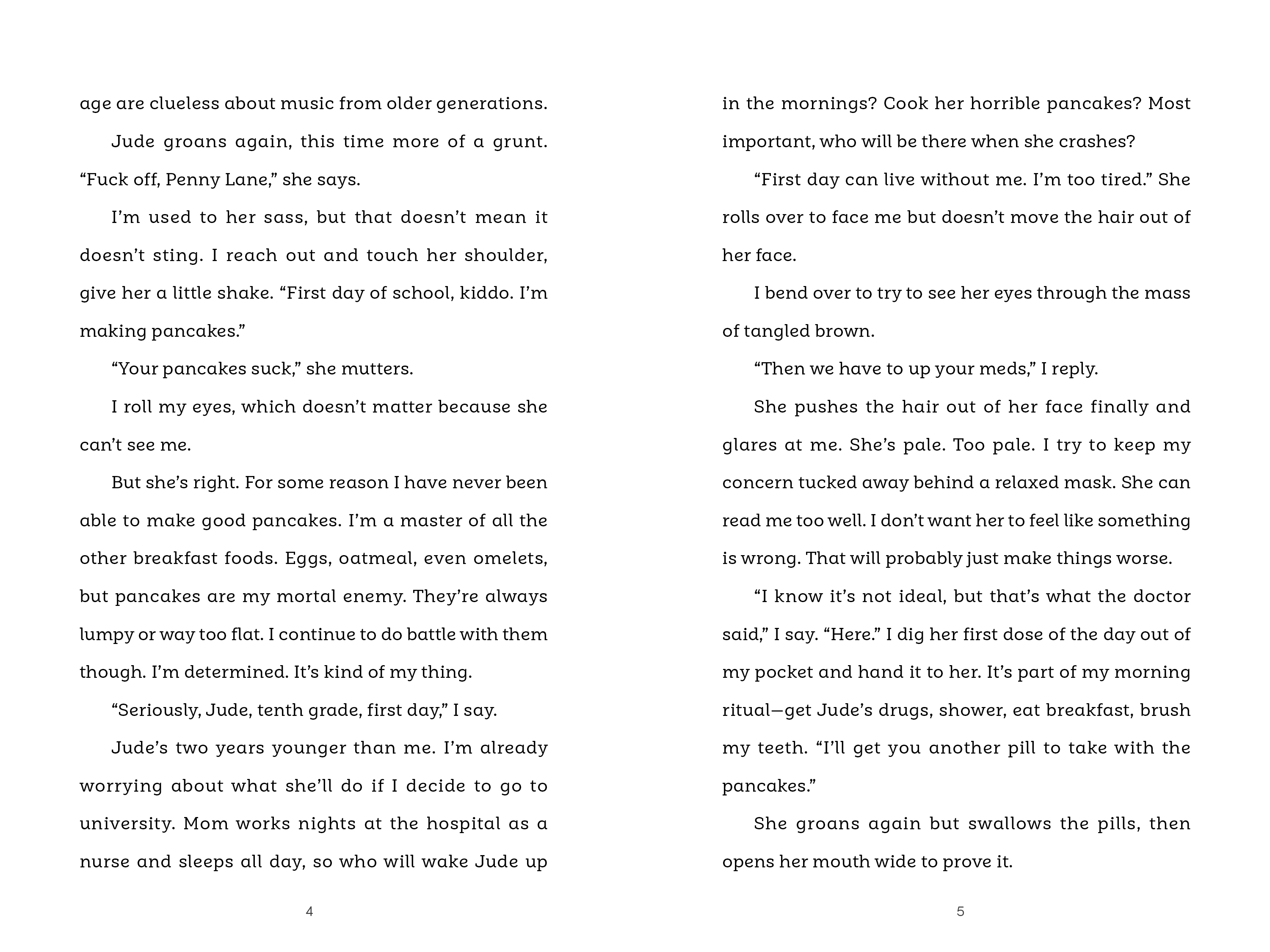 age are clueless about music from older generations.

Jude groans again, this time more of a grunt. “Fuck off, Penny Lane,” she says.

I’m used to her sass, but that doesn’t mean it doesn’t sting. I reach out and touch her shoulder, give her a little shake. “First day of school, kiddo. I’m making pancakes.”

“Your pancakes suck,” she mutters.

I roll my eyes, which doesn’t matter because she can’t see me.

But she’s right. For some reason I have never been able to make good pancakes. I’m a master of all the other breakfast foods. Eggs, oatmeal, even omelets, but pancakes are my mortal enemy. They’re always lumpy or way too flat. I continue to do battle with them though. I’m determined. It’s kind of my thing.

“Seriously, Jude, tenth grade, first day,” I say.

Jude’s two years younger than me. I’m already worrying about what she’ll do if I decide to go to university. Mom works nights at the hospital as a nurse and sleeps all day, so who will wake Jude up

4

in the mornings? Cook her horrible pancakes? Most important, who will be there when she crashes?

“First day can live without me. I’m too tired.” She rolls over to face me but doesn’t move the hair out of her face.

I bend over to try to see her eyes through the mass of tangled brown.

“Then we have to up your meds,” I reply.

She pushes the hair out of her face finally and glares at me. She’s pale. Too pale. I try to keep my concern tucked away behind a relaxed mask. She can read me too well. I don’t want her to feel like something is wrong. That will probably just make things worse.

“I know it’s not ideal, but that’s what the doctor said,” I say. “Here.” I dig her first dose of the day out of my pocket and hand it to her. It’s part of my morning ritual—get Jude’s drugs, shower, eat breakfast, brush my teeth. “I’ll get you another pill to take with the pancakes.”

She groans again but swallows the pills, then opens her mouth wide to prove it.

5